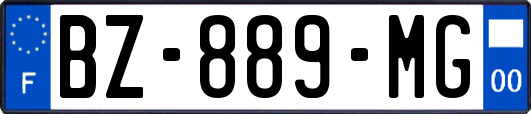 F
BZ-889-MG
00